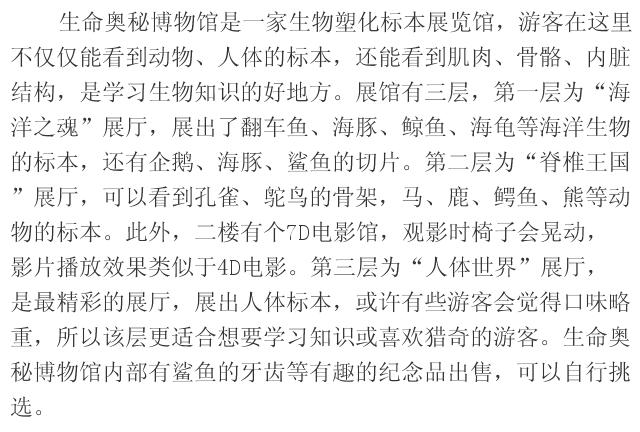 生命奥秘博物馆是一家生物塑化标本展览馆，游客在这里不仅仅能看到动物、人体的标本，还能看到肌肉、骨骼、内脏结构，是学习生物知识的好地方。展馆有三层，第一层为“海洋之魂”展厅，展出了翻车鱼、海豚、鲸鱼、海龟等海洋生物的标本，还有企鹅、海豚、鲨鱼的切片。第二层为“脊椎王国”展厅，可以看到孔雀、鸵鸟的骨架，马、鹿、鳄鱼、熊等动物的标本。此外，二楼有个7D电影馆，观影时椅子会晃动，影片播放效果类似于4D电影。第三层为“人体世界”展厅，是最精彩的展厅，展出人体标本，或许有些游客会觉得口味略重，所以该层更适合想要学习知识或喜欢猎奇的游客。生命奥秘博物馆内部有鲨鱼的牙齿等有趣的纪念品出售，可以自行挑选。